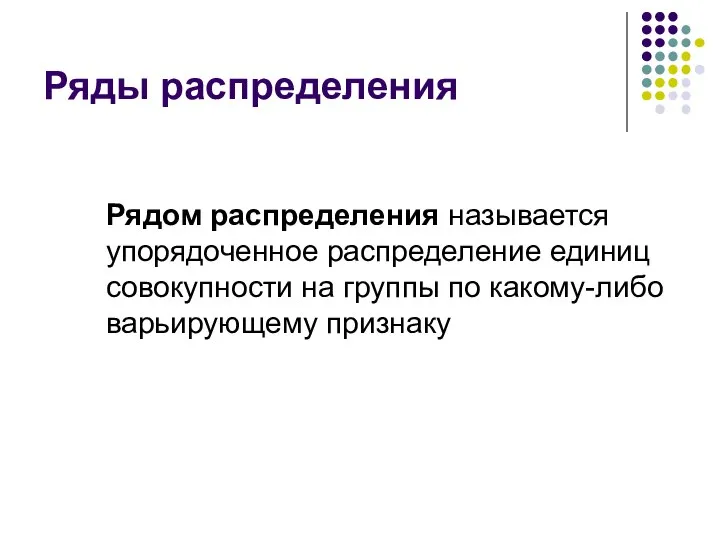 Ряды распределения

Рядом распределения называется упорядоченное распределение единиц совокупности на группы по какому-либо варьирующему признаку